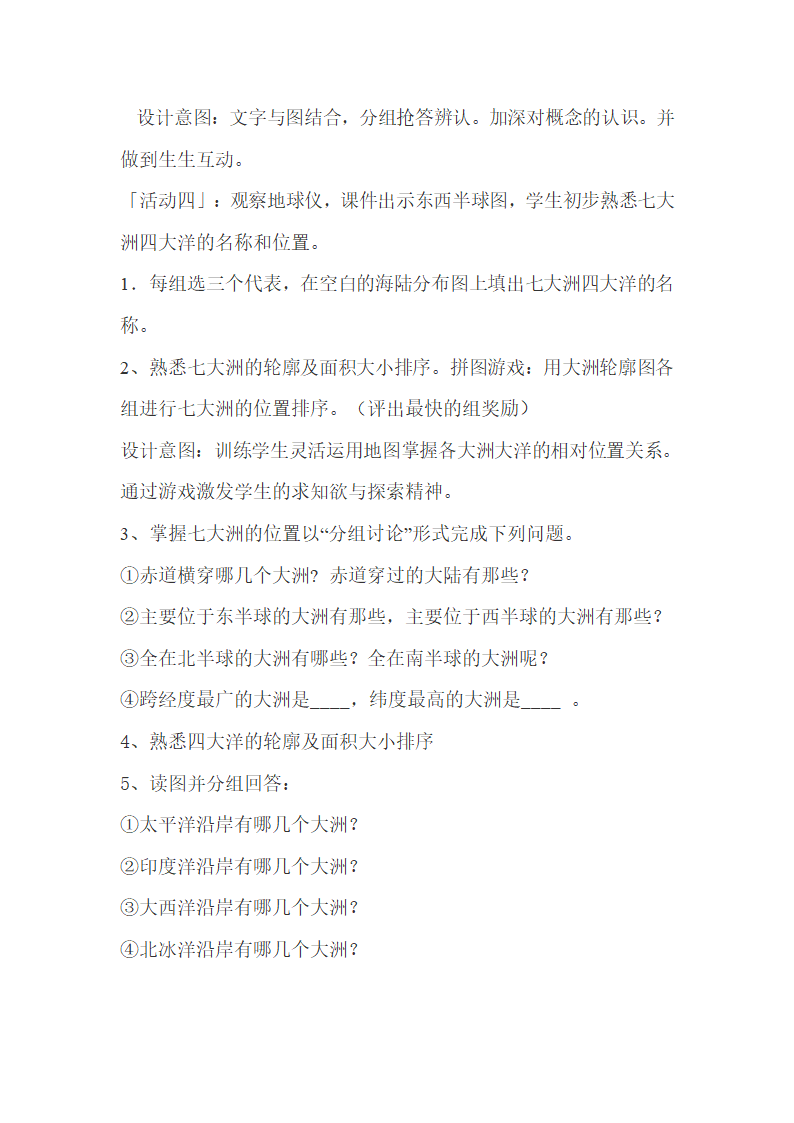 设计意图：文字与图结合，分组抢答辨认。加深对概念的认识。并做到生生互动。

「活动四」：观察地球仪，课件出示东西半球图，学生初步熟悉七大洲四大洋的名称和位置。

1．每组选三个代表，在空白的海陆分布图上填出七大洲四大洋的名称。

2、熟悉七大洲的轮廓及面积大小排序。拼图游戏：用大洲轮廓图各组进行七大洲的位置排序。（评出最快的组奖励）

设计意图：训练学生灵活运用地图掌握各大洲大洋的相对位置关系。通过游戏激发学生的求知欲与探索精神。

3、掌握七大洲的位置以“分组讨论”形式完成下列问题。

①赤道横穿哪几个大洲？赤道穿过的大陆有那些？

②主要位于东半球的大洲有那些，主要位于西半球的大洲有那些？

③全在北半球的大洲有哪些？全在南半球的大洲呢？

④跨经度最广的大洲是____，纬度最高的大洲是____ 。

4、熟悉四大洋的轮廓及面积大小排序

5、读图并分组回答：

①太平洋沿岸有哪几个大洲？

②印度洋沿岸有哪几个大洲？

③大西洋沿岸有哪几个大洲？

④北冰洋沿岸有哪几个大洲？